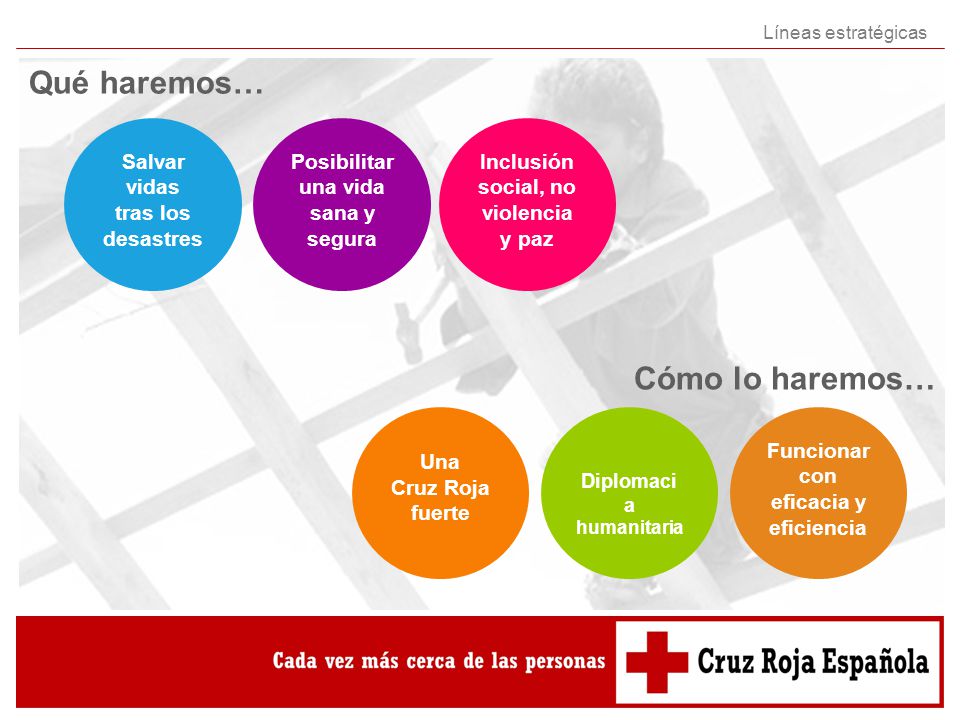 Líneas estratégicas

Qué haremos…

Salvar vidas tras los desastres

Posibilitar una vida sana y segura

Inclusión social, no violencia y paz

Cómo lo haremos…

Una Cruz Roja fuerte

Diplomaci a humanitaria

Funcionar con eficacia y eficiencia

Cada vez más cerca de las personas

Cruz Roja Española